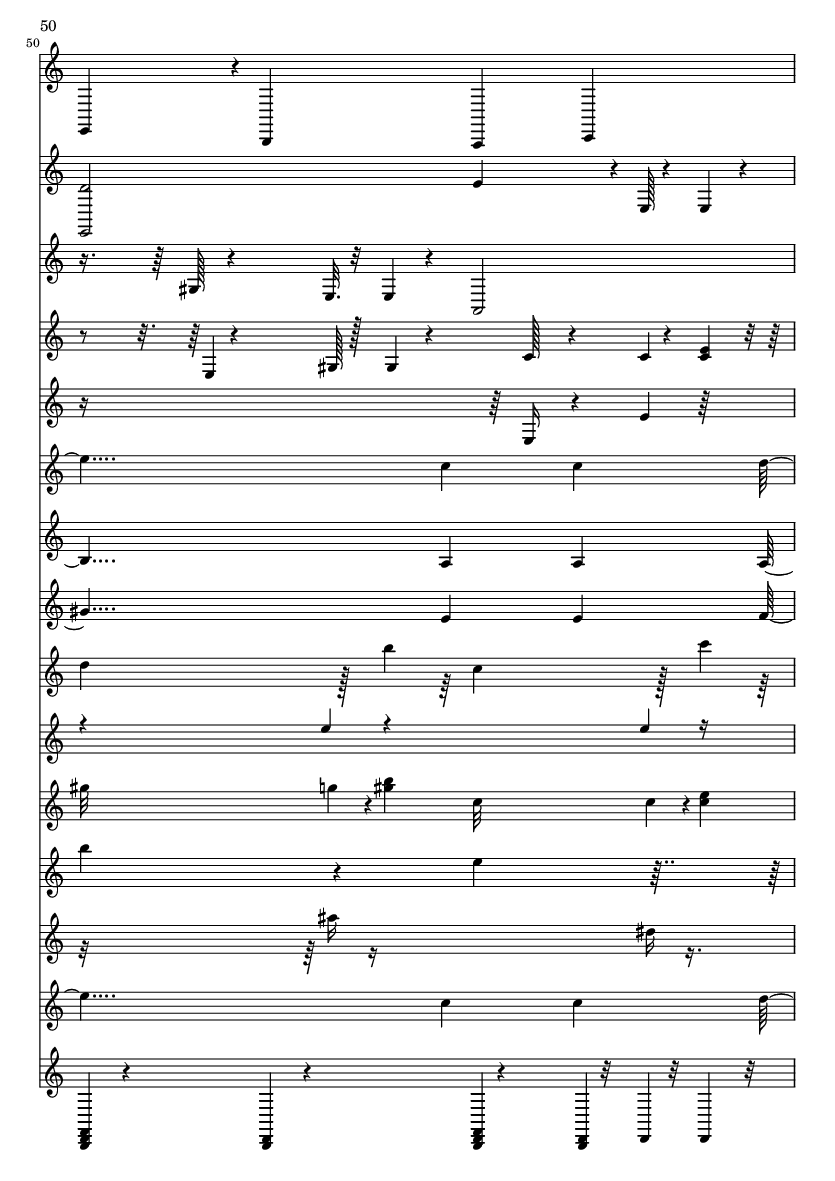 50

50